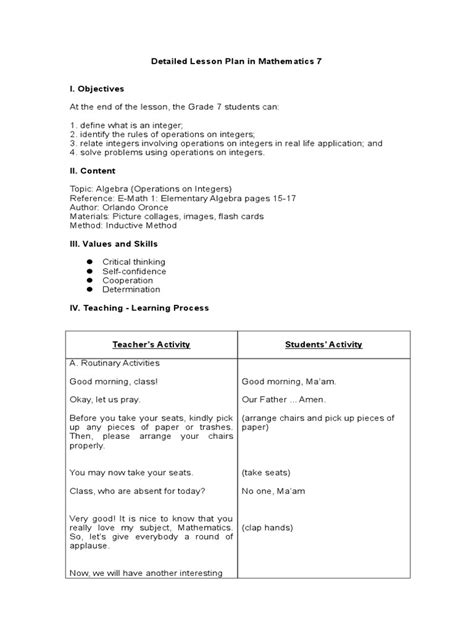 Detailed Lesson Plan in Mathematics 7

I. Objectives

At the end of the lesson, the Grade 7 students can:

1. define what is an integer;
2. identify the rules of operations on integers;
3. relate integers involving operations on integers in real life application; and
4. solve problems using operations on integers.

II. Content

Topic: Algebra (Operations on Integers)
Reference: E-Math 1: Elementary Algebra pages 15-17
Author: Orlando Oronce
Materials: Picture collages, images, flash cards
Method: Inductive Method

III. Values and Skills

- Critical thinking
- Self-confidence
- Cooperation
- Determination

IV. Teaching - Learning Process

| Teacher's Activity | Students' Activity |
|---|---|
| A. Routinary Activities | |
| Good morning, class! | Good morning, Ma'am. |
| Okay, let us pray. | Our Father ... Amen. |
| Before you take your seats, kindly pick up any pieces of paper or trashes. Then, please arrange your chairs properly. | (arrange chairs and pick up pieces of paper) |
| You may now take your seats. | (take seats) |
| Class, who are absent for today? | No one, Ma'am |
| Very good! It is nice to know that you really love my subject, Mathematics. So, let's give everybody a round of applause. | (clap hands) |
| Now, we will have another interesting | |